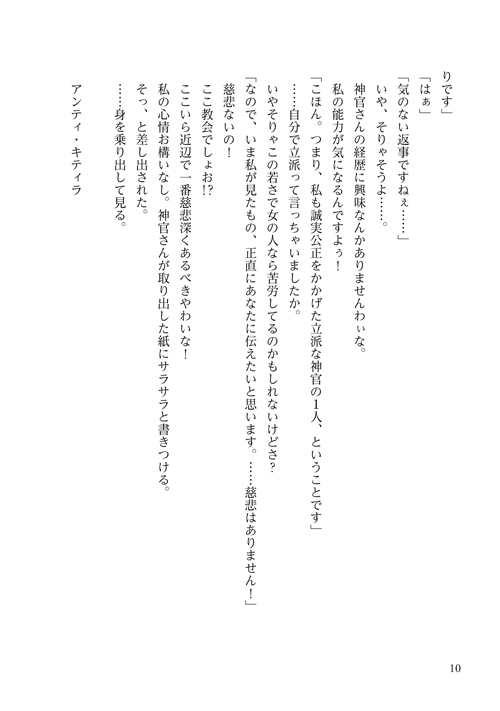 りです」

「はぁ」

「気のない返事ですねぇ……」

いや、そりゃそうよ……。

神官さんの経歴に興味なんかありませんわぃな。

私の能力が気になるんですよぅ！

「こほん。つまり、私も誠実公正をかかげた立派な神官の1人、ということです」

……自分で立派って言っちゃいましたか。

いやそりゃこの若さで女の人なら苦労してるのかもしれないけどさ？

「なので、いま私が見たもの、正直にあなたに伝えたいと思います。……慈悲はありません！」

慈悲ないの！

ここ教会でしょお!?

ここいら近辺で一番慈悲深くあるべきやわいな！

私の心情お構いなし。神官さんが取り出した紙にサラサラと書きつける。

そっ、と差し出された。

……身を乗り出して見る。

アンティ・キティラ

10